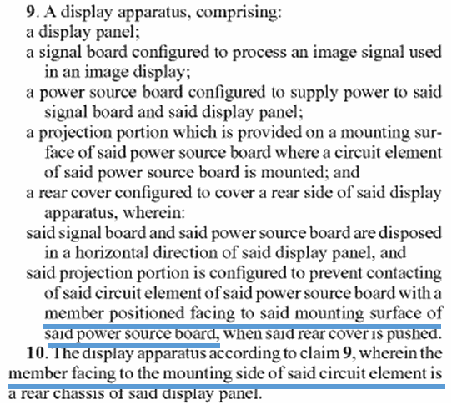 9. A display apparatus, comprising:
a display panel;
a signal board configured to process an image signal used in an image display;
a power source board configured to supply power to said signal board and said display panel;
a projection portion which is provided on a mounting surface of said power source board where a circuit element of said power source board is mounted; and
a rear cover configured to cover a rear side of said display apparatus, wherein:
said signal board and said power source board are disposed in a horizontal direction of said display panel, and
said projection portion is configured to prevent contacting of said circuit element of said power source board with a member positioned facing to said mounting surface of said power source board, when said rear cover is pushed.
10. The display apparatus according to claim 9, wherein the member facing to the mounting side of said circuit element is a rear chassis of said display panel.